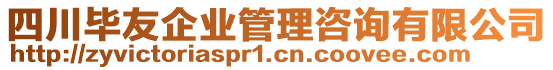 四川毕友企业管理咨询有限公司
http://zyvictoriaspr1.cn.coovee.com